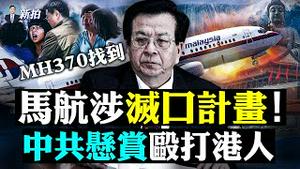 新拍

MH370找到

malaysia

馬航涉滅口計畫！
中共懸賞毆打港人